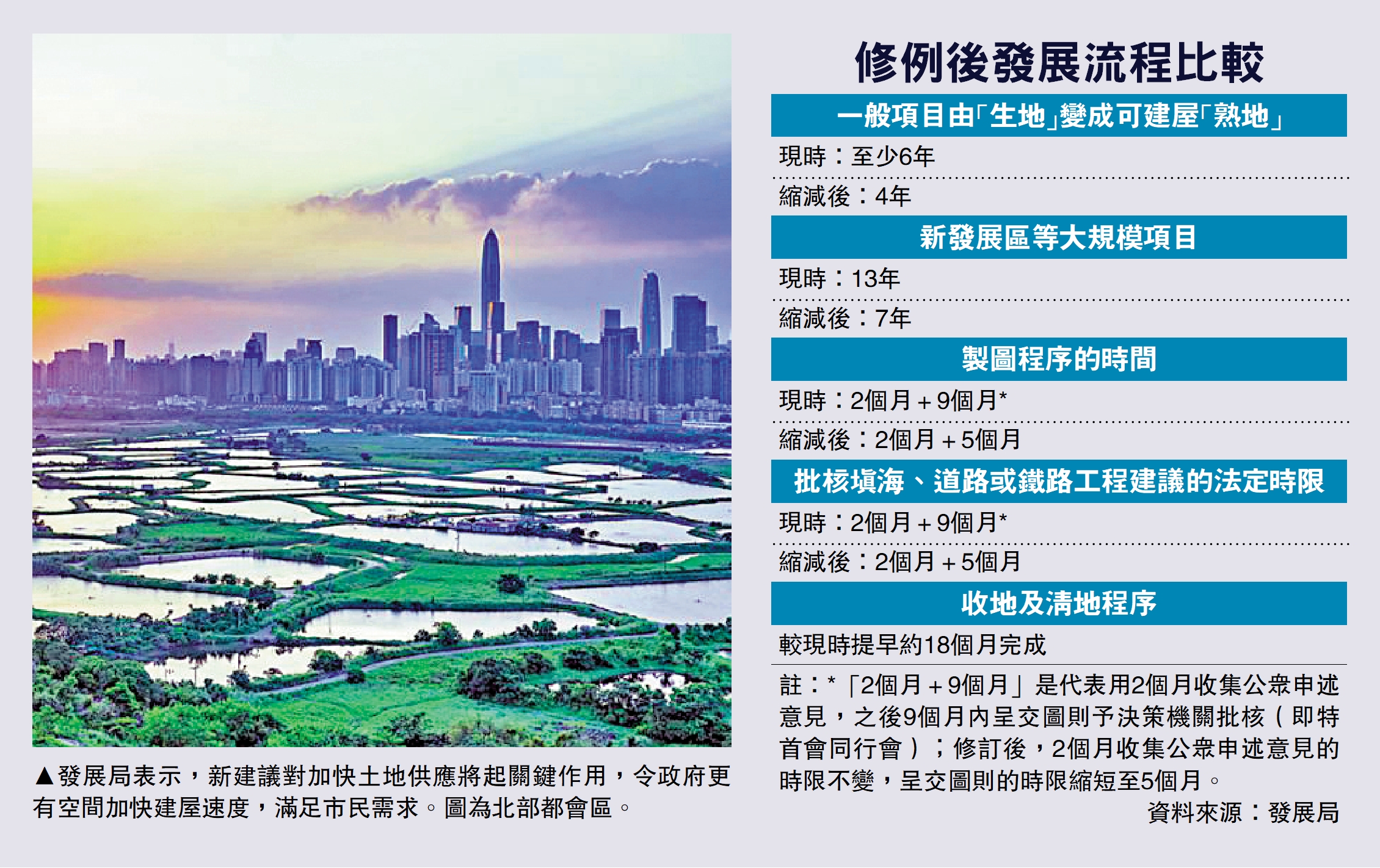 ▲發展局表示，新建議對加快土地供應將起關鍵作用，令政府更有空間加快建屋速度，滿足市民需求。圖為北部都會區。

修例後發展流程比較

一般項目由「生地」變成可建屋「熟地」

現時：至少6年

縮減後：4年

新發展區等大規模項目

現時：13年

縮減後：7年

製圖程序的時間

現時：2個月＋9個月*

縮減後：2個月＋5個月

批核填海、道路或鐵路工程建議的法定時限

現時：2個月＋9個月*

縮減後：2個月＋5個月

收地及清地程序

較現時提早約18個月完成

註：*「2個月＋9個月」是代表用2個月收集公眾申述意見，之後9個月內呈交圖則予決策機關批核（即特首會同行會）；修訂後，2個月收集公眾申述意見的時限不變，呈交圖則的時限縮短至5個月。

資料來源：發展局